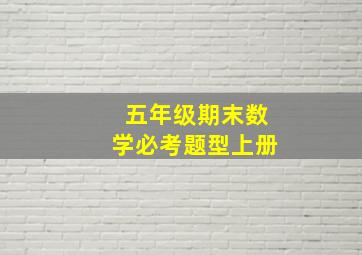 五年级期末数学必考题型上册